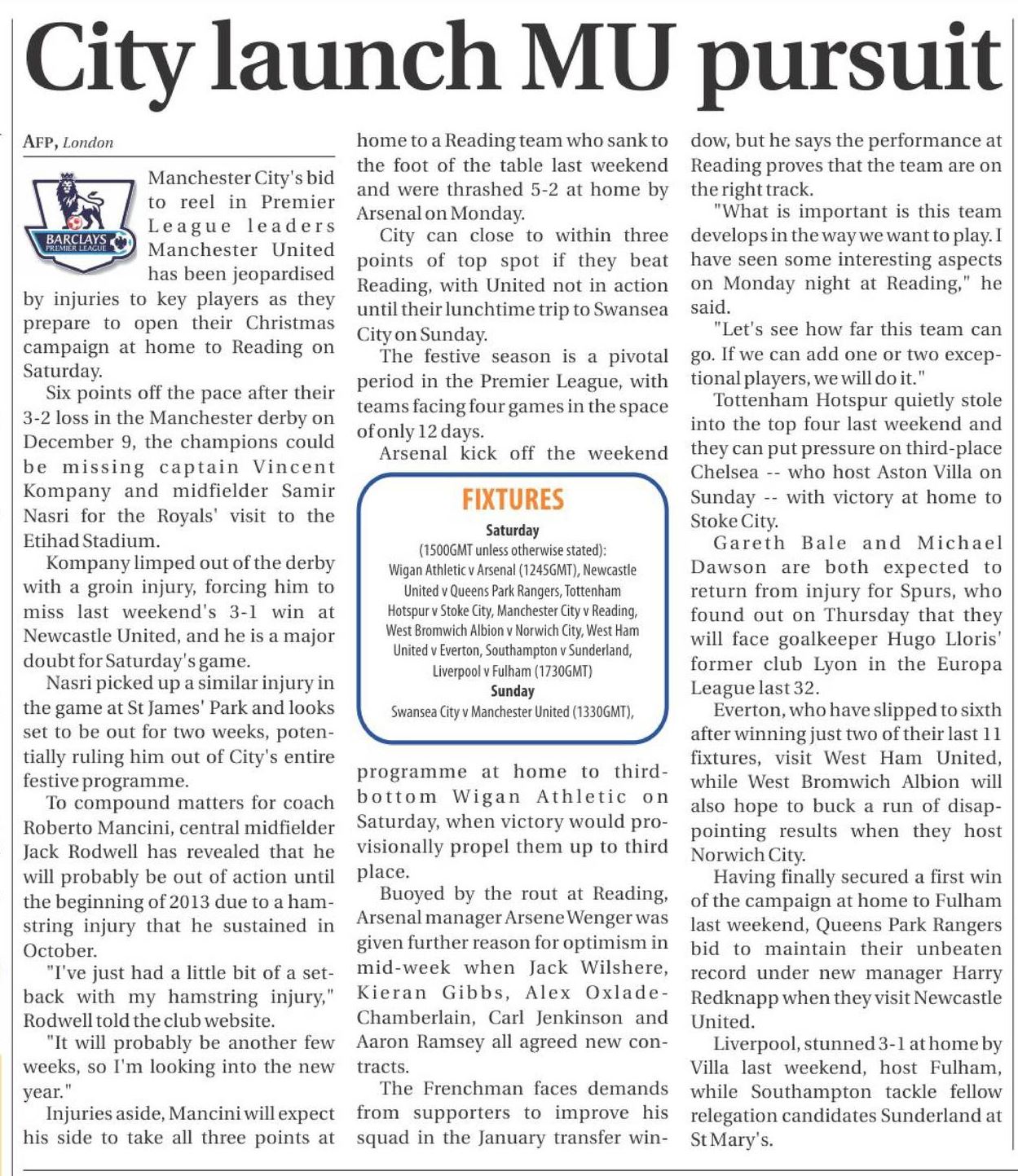 City launch MU pursuit

AFP, London

BARCLAYS PREMIER LEAGUE

Manchester City's bid to reel in Premier League leaders Manchester United has been jeopardised by injuries to key players as they prepare to open their Christmas campaign at home to Reading on Saturday.

Six points off the pace after their 3-2 loss in the Manchester derby on December 9, the champions could be missing captain Vincent Kompany and midfielder Samir Nasri for the Royals' visit to the Etihad Stadium.

Kompany limped out of the derby with a groin injury, forcing him to miss last weekend's 3-1 win at Newcastle United, and he is a major doubt for Saturday's game.

Nasri picked up a similar injury in the game at St James' Park and looks set to be out for two weeks, potentially ruling him out of City's entire festive programme.

To compound matters for coach Roberto Mancini, central midfielder Jack Rodwell has revealed that he will probably be out of action until the beginning of 2013 due to a hamstring injury that he sustained in October.

"I've just had a little bit of a setback with my hamstring injury," Rodwell told the club website.

"It will probably be another few weeks, so I'm looking into the new year."

Injuries aside, Mancini will expect his side to take all three points at home to a Reading team who sank to the foot of the table last weekend and were thrashed 5-2 at home by Arsenal on Monday.

City can close to within three points of top spot if they beat Reading, with United not in action until their lunchtime trip to Swansea City on Sunday.

The festive season is a pivotal period in the Premier League, with teams facing four games in the space of only 12 days.

Arsenal kick off the weekend programme at home to third-bottom Wigan Athletic on Saturday, when victory would provisionally propel them up to third place.

Buoyed by the rout at Reading, Arsenal manager Arsene Wenger was given further reason for optimism in mid-week when Jack Wilshere, Kieran Gibbs, Alex Oxlade-Chamberlain, Carl Jenkinson and Aaron Ramsey all agreed new contracts.

The Frenchman faces demands from supporters to improve his squad in the January transfer window, but he says the performance at Reading proves that the team are on the right track.

"What is important is this team develops in the way we want to play. I have seen some interesting aspects on Monday night at Reading," he said.

"Let's see how far this team can go. If we can add one or two exceptional players, we will do it."

Tottenham Hotspur quietly stole into the top four last weekend and they can put pressure on third-place Chelsea -- who host Aston Villa on Sunday -- with victory at home to Stoke City.

Gareth Bale and Michael Dawson are both expected to return from injury for Spurs, who found out on Thursday that they will face goalkeeper Hugo Lloris' former club Lyon in the Europa League last 32.

Everton, who have slipped to sixth after winning just two of their last 11 fixtures, visit West Ham United, while West Bromwich Albion will also hope to buck a run of disappointing results when they host Norwich City.

Having finally secured a first win of the campaign at home to Fulham last weekend, Queens Park Rangers bid to maintain their unbeaten record under new manager Harry Redknapp when they visit Newcastle United.

Liverpool, stunned 3-1 at home by Villa last weekend, host Fulham, while Southampton tackle fellow relegation candidates Sunderland at St Mary's.

FIXTURES
Saturday
(1500GMT unless otherwise stated):
Wigan Athletic v Arsenal (1245GMT), Newcastle United v Queens Park Rangers, Tottenham Hotspur v Stoke City, Manchester City v Reading, West Bromwich Albion v Norwich City, West Ham United v Everton, Southampton v Sunderland, Liverpool v Fulham (1730GMT)
Sunday
Swansea City v Manchester United (1330GMT),